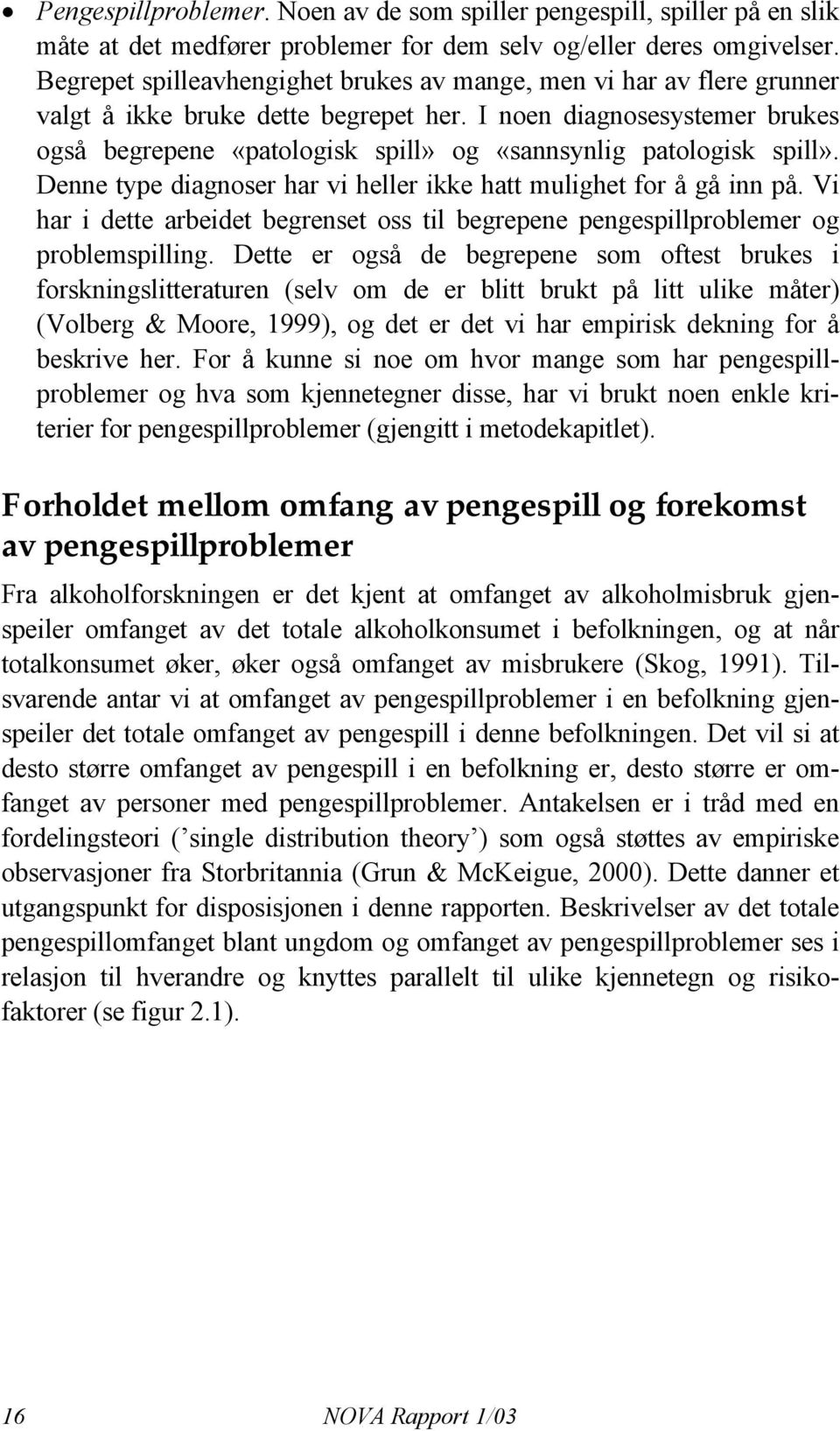 • Pengespillproblemer. Noen av de som spiller pengespill, spiller på en slik måte at det medfører problemer for dem selv og/eller deres omgivelser. Begrepet spilleavhengighet brukes av mange, men vi har av flere grunner valgt å ikke bruke dette begrepet her. I noen diagnosesystemer brukes også begrepene «patologisk spill» og «sannsynlig patologisk spill». Denne type diagnoser har vi heller ikke hatt mulighet for å gå inn på. Vi har i dette arbeidet begrenset oss til begrepene pengespillproblemer og problemspilling. Dette er også de begrepene som oftest brukes i forskningslitteraturen (selv om de er blitt brukt på litt ulike måter) (Volberg & Moore, 1999), og det er det vi har empirisk dekning for å beskrive her. For å kunne si noe om hvor mange som har pengespillproblemer og hva som kjennetegner disse, har vi brukt noen enkle kriterier for pengespillproblemer (gjengitt i metodekapitlet).

Forholdet mellom omfang av pengespill og forekomst av pengespillproblemer

Fra alkoholforskningen er det kjent at omfanget av alkoholmisbruk gjenspeiler omfanget av det totale alkoholkonsumet i befolkningen, og at når totalkonsumet øker, øker også omfanget av misbrukere (Skog, 1991). Tilsvarende antar vi at omfanget av pengespillproblemer i en befolkning gjenspeiler det totale omfanget av pengespill i denne befolkningen. Det vil si at desto større omfanget av pengespill i en befolkning er, desto større er omfanget av personer med pengespillproblemer. Antakelsen er i tråd med en fordelingsteori (’single distribution theory’) som også støttes av empiriske observasjoner fra Storbritannia (Grun & McKeigue, 2000). Dette danner et utgangspunkt for disposisjonen i denne rapporten. Beskrivelser av det totale pengespillomfanget blant ungdom og omfanget av pengespillproblemer ses i relasjon til hverandre og knyttes parallelt til ulike kjennetegn og risikofaktorer (se figur 2.1).

16 NOVA Rapport 1/03